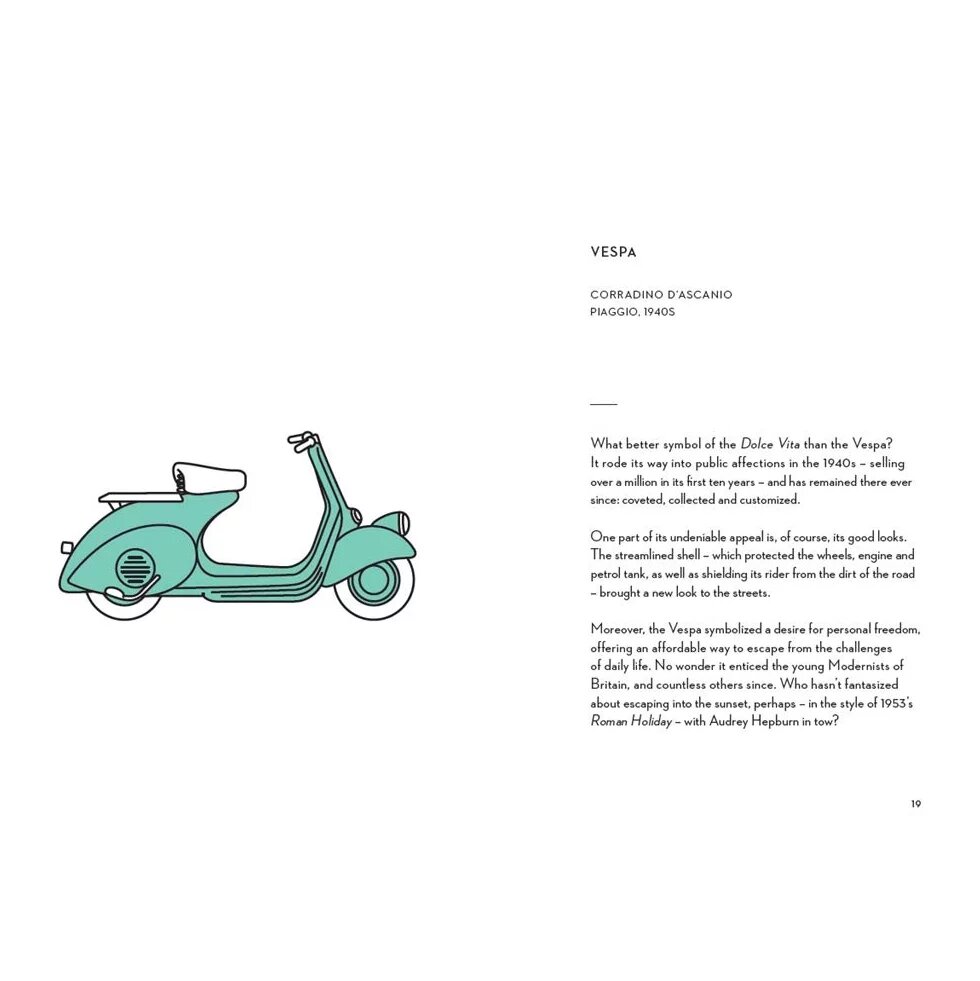 VESPA

CORRADINO D'ASCANIO
PIAGGIO, 1940S

What better symbol of the Dolce Vita than the Vespa? It rode its way into public affections in the 1940s – selling over a million in its first ten years – and has remained there ever since: coveted, collected and customized.

One part of its undeniable appeal is, of course, its good looks. The streamlined shell – which protected the wheels, engine and petrol tank, as well as shielding its rider from the dirt of the road – brought a new look to the streets.

Moreover, the Vespa symbolized a desire for personal freedom, offering an affordable way to escape from the challenges of daily life. No wonder it enticed the young Modernists of Britain, and countless others since. Who hasn't fantasized about escaping into the sunset, perhaps – in the style of 1953's Roman Holiday – with Audrey Hepburn in tow?

19